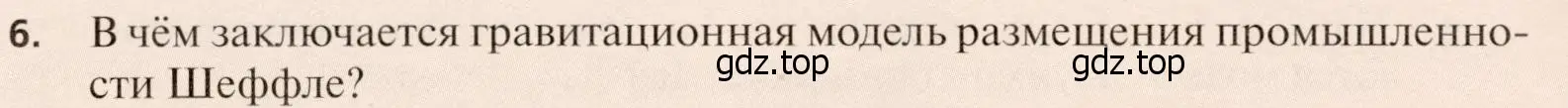 6. В чём заключается гравитационная модель размещения промышленности Шеффле?

gdz.top gdz.top